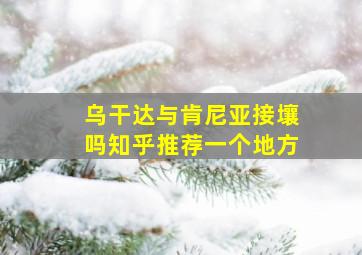 乌干达与肯尼亚接壤吗知乎推荐一个地方